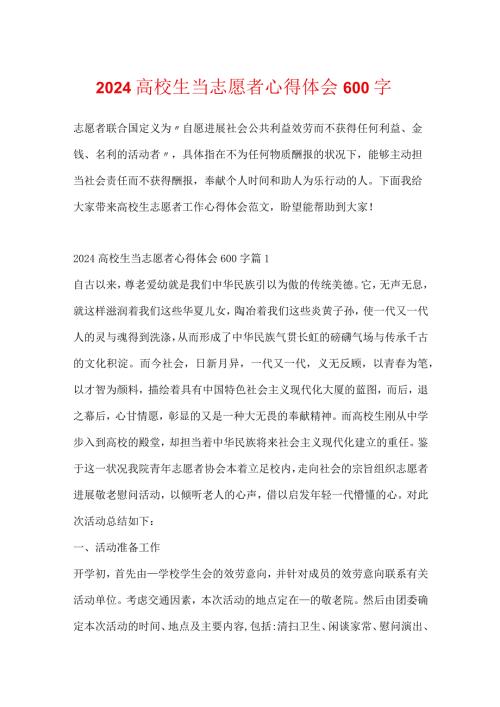 2024高校生当志愿者心得体会600字

志愿者联合国定义为〃自愿进展社会公共利益效劳而不获得任何利益、金钱、名利的活动者〃，具体指在不为任何物质酬报的状况下，能够主动担当社会责任而不获得酬报，奉献个人时间和助人为乐行动的人。下面我给大家带来高校生志愿者工作心得体会范文，盼望能帮助到大家！

2024高校生当志愿者心得体会600字篇1

自古以来，尊老爱幼就是我们中华民族引以为傲的传统美德。它，无声无息，就这样滋润着我们这些华夏儿女，陶冶着我们这些炎黄子孙，使一代又一代人的灵与魂得到洗涤，从而形成了中华民族气贯长虹的磅礴气场与传承千古的文化积淀。而今社会，日新月异，一代又一代，义无反顾，以青春为笔，以才智为颜料，描绘着具有中国特色社会主义现代化大厦的蓝图，而后，退之幕后，心甘情愿，彰显的又是一种大无畏的奉献精神。而高校生刚从中学步入到高校的殿堂，却担当着中华民族将来社会主义现代化建立的重任。鉴于这一状况我院青年志愿者协会本着立足校内，走向社会的宗旨组织志愿者进展敬老慰问活动，以倾听老人的心声，借以启发年轻一代懵懂的心。对此次活动总结如下：

一、活动准备工作

开学初，首先由一学校学生会的效劳意向，并针对成员的效劳意向联系有关活动单位。考虑交通因素，本次活动的地点定在一的敬老院。然后由团委确定本次活动的时间、地点及主要内容，包括：清扫卫生、闲谈家常、慰问演出、